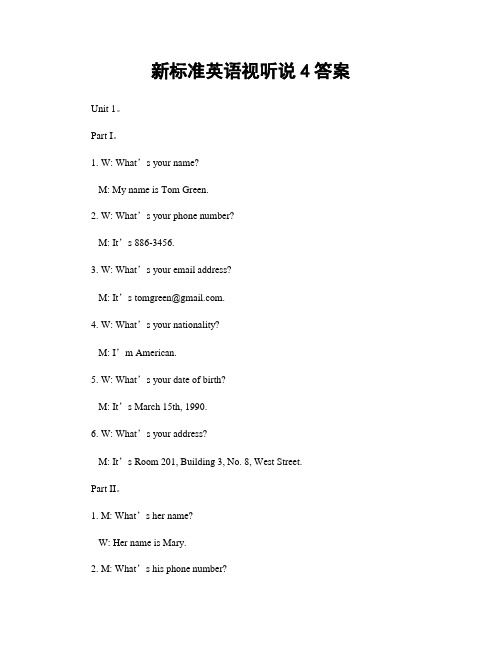 新标准英语视听说 4 答案

Unit 1。

Part I。

1. W: What’s your name?

M: My name is Tom Green.

2. W: What’s your phone number?

M: It’s 886-3456.

3. W: What’s your email address?

M: It’s tomgreen@gmail.com.

4. W: What’s your nationality?

M: I’m American.

5. W: What’s your date of birth?

M: It’s March 15th, 1990.

6. W: What’s your address?

M: It’s Room 201, Building 3, No. 8, West Street.

Part II。

1. M: What’s her name?

W: Her name is Mary.

2. M: What’s his phone number?